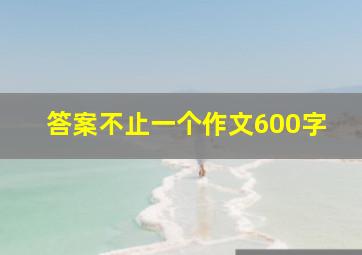 答案不止一个作文600字